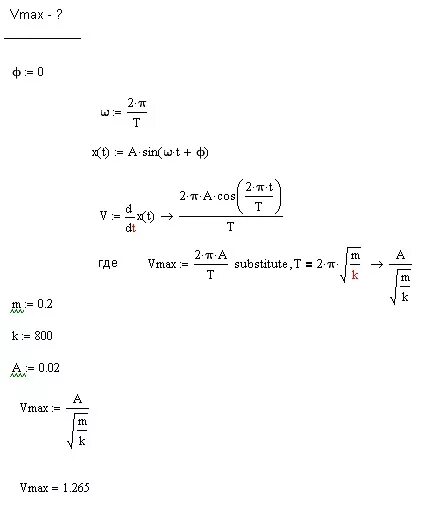 Vmax - ?

$\phi := 0$

$\omega := \frac{2\cdot\pi}{T}$

$x(t) := A\cdot\sin(\omega\cdot t + \phi)$

$V := \frac{d}{dt}x(t) \rightarrow \frac{2\cdot\pi\cdot A\cdot\cos\left(\frac{2\cdot\pi\cdot t}{T}\right)}{T}$

где $Vmax := \frac{2\cdot\pi\cdot A}{T}$ substitute, $T = 2\cdot\pi\cdot\sqrt{\frac{m}{k}} \rightarrow \frac{A}{\sqrt{\frac{m}{k}}}$

$m := 0.2$

$k := 800$

$A := 0.02$

$Vmax := \frac{A}{\sqrt{\frac{m}{k}}}$

$Vmax = 1.265$